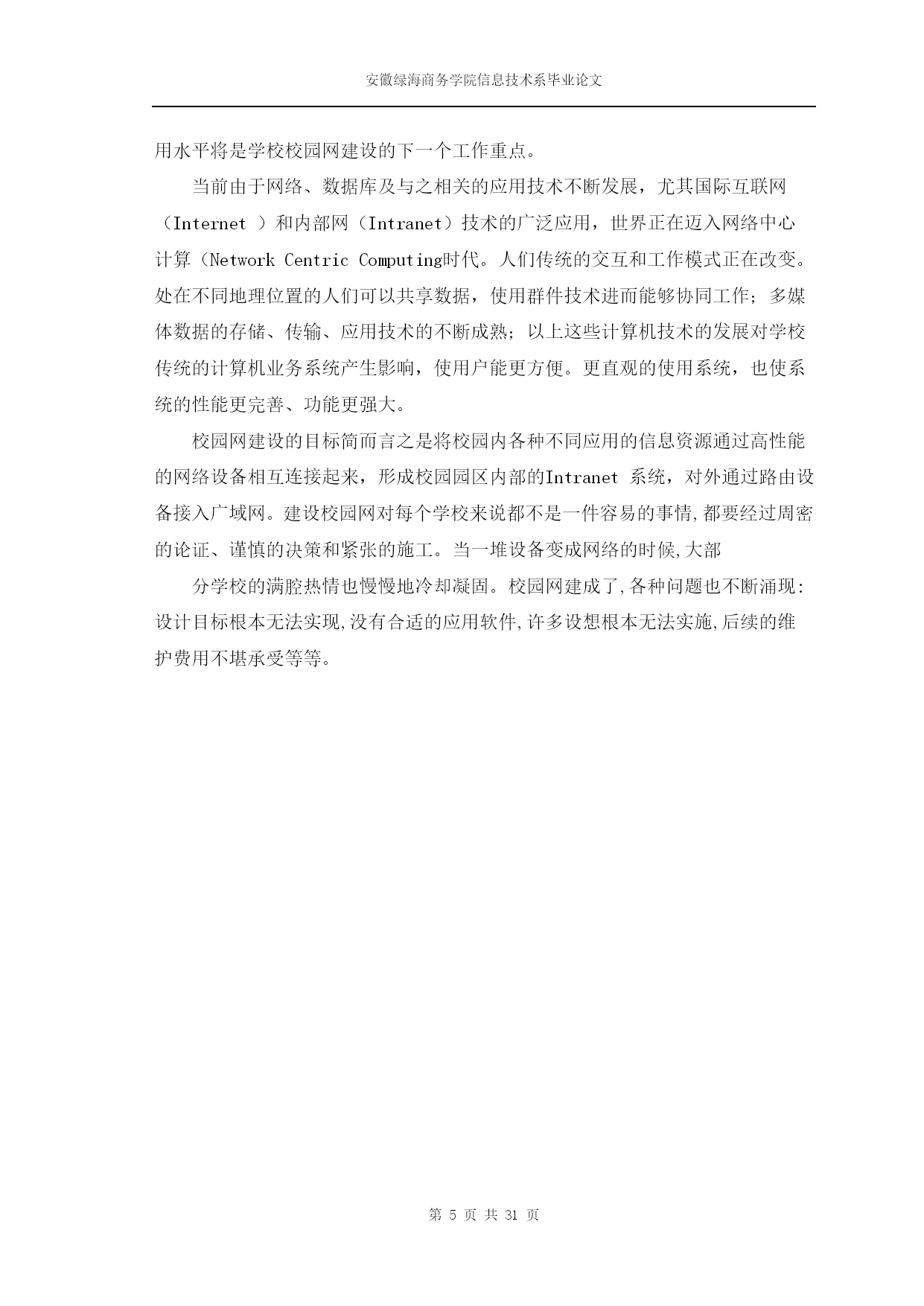 安徽绿海商务学院信息技术系毕业论文

用水平将是学校校园网建设的下一个工作重点。

当前由于网络、数据库及与之相关的应用技术不断发展，尤其国际互联网（Internet ）和内部网（Intranet）技术的广泛应用，世界正在迈入网络中心计算（Network Centric Computing时代。人们传统的交互和工作模式正在改变。处在不同地理位置的人们可以共享数据，使用群件技术进而能够协同工作；多媒体数据的存储、传输、应用技术的不断成熟；以上这些计算机技术的发展对学校传统的计算机业务系统产生影响，使用户能更方便。更直观的使用系统，也使系统的性能更完善、功能更强大。

校园网建设的目标简而言之是将校园内各种不同应用的信息资源通过高性能的网络设备相互连接起来，形成校园园区内部的Intranet 系统，对外通过路由设备接入广域网。建设校园网对每个学校来说都不是一件容易的事情,都要经过周密的论证、谨慎的决策和紧张的施工。当一堆设备变成网络的时候,大部

分学校的满腔热情也慢慢地冷却凝固。校园网建成了,各种问题也不断涌现:设计目标根本无法实现,没有合适的应用软件,许多设想根本无法实施,后续的维护费用不堪承受等等。

第 5 页 共 31 页